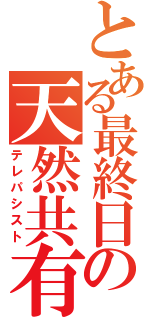 とある最終日の
天然共有
テレパシスト